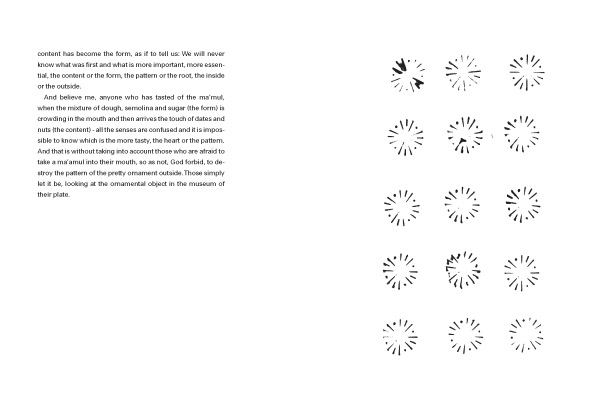 content has become the form, as if to tell us: We will never know what was first and what is more important, more essential, the content or the form, the pattern or the root, the inside or the outside.

And believe me, anyone who has tasted of the ma'mul, when the mixture of dough, semolina and sugar (the form) is crowding in the mouth and then arrives the touch of dates and nuts (the content) - all the senses are confused and it is impossible to know which is the more tasty, the heart or the pattern. And that is without taking into account those who are afraid to take a ma'amul into their mouth, so as not, God forbid, to destroy the pattern of the pretty ornament outside. Those simply let it be, looking at the ornamental object in the museum of their plate.